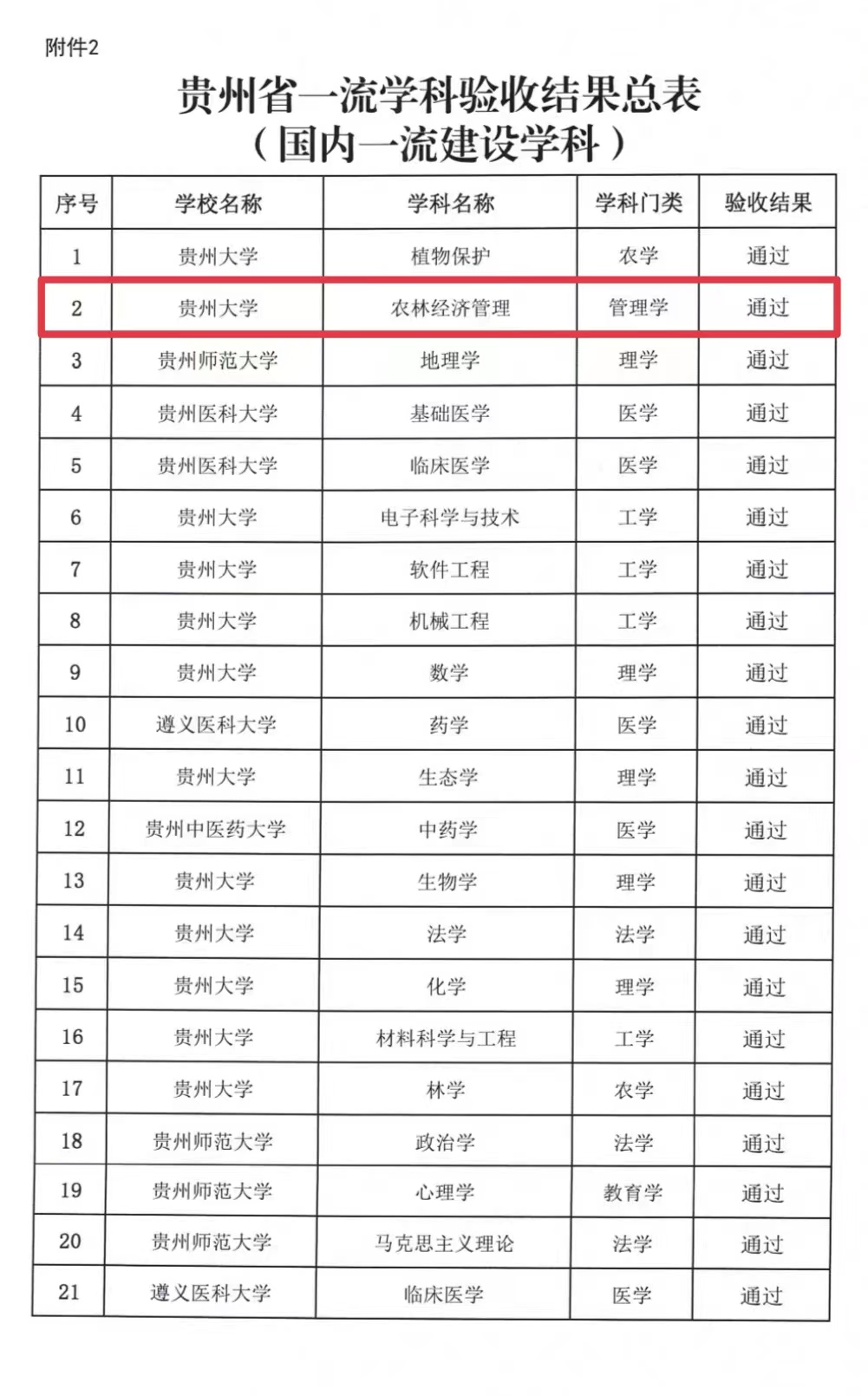 附件2

贵州省一流学科验收结果总表
（国内一流建设学科）

| 序号 | 学校名称 | 学科名称 | 学科门类 | 验收结果 |
|---|---|---|---|---|
| 1 | 贵州大学 | 植物保护 | 农学 | 通过 |
| 2 | 贵州大学 | 农林经济管理 | 管理学 | 通过 |
| 3 | 贵州师范大学 | 地理学 | 理学 | 通过 |
| 4 | 贵州医科大学 | 基础医学 | 医学 | 通过 |
| 5 | 贵州医科大学 | 临床医学 | 医学 | 通过 |
| 6 | 贵州大学 | 电子科学与技术 | 工学 | 通过 |
| 7 | 贵州大学 | 软件工程 | 工学 | 通过 |
| 8 | 贵州大学 | 机械工程 | 工学 | 通过 |
| 9 | 贵州大学 | 数学 | 理学 | 通过 |
| 10 | 遵义医科大学 | 药学 | 医学 | 通过 |
| 11 | 贵州大学 | 生态学 | 理学 | 通过 |
| 12 | 贵州中医药大学 | 中药学 | 医学 | 通过 |
| 13 | 贵州大学 | 生物学 | 理学 | 通过 |
| 14 | 贵州大学 | 法学 | 法学 | 通过 |
| 15 | 贵州大学 | 化学 | 理学 | 通过 |
| 16 | 贵州大学 | 材料科学与工程 | 工学 | 通过 |
| 17 | 贵州大学 | 林学 | 农学 | 通过 |
| 18 | 贵州师范大学 | 政治学 | 法学 | 通过 |
| 19 | 贵州师范大学 | 心理学 | 教育学 | 通过 |
| 20 | 贵州师范大学 | 马克思主义理论 | 法学 | 通过 |
| 21 | 遵义医科大学 | 临床医学 | 医学 | 通过 |